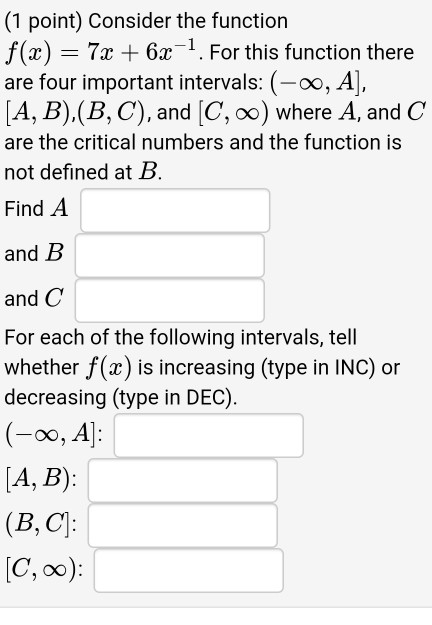 (1 point) Consider the function $f(x) = 7x + 6x^{-1}$. For this function there are four important intervals: $(-\infty, A]$, $[A, B)$,$(B, C)$, and $[C, \infty)$ where $A$, and $C$ are the critical numbers and the function is not defined at $B$.

Find $A$

and $B$

and $C$

For each of the following intervals, tell whether $f(x)$ is increasing (type in INC) or decreasing (type in DEC).

$(-\infty, A]$:

$[A, B)$:

$(B, C]$:

$[C, \infty)$: